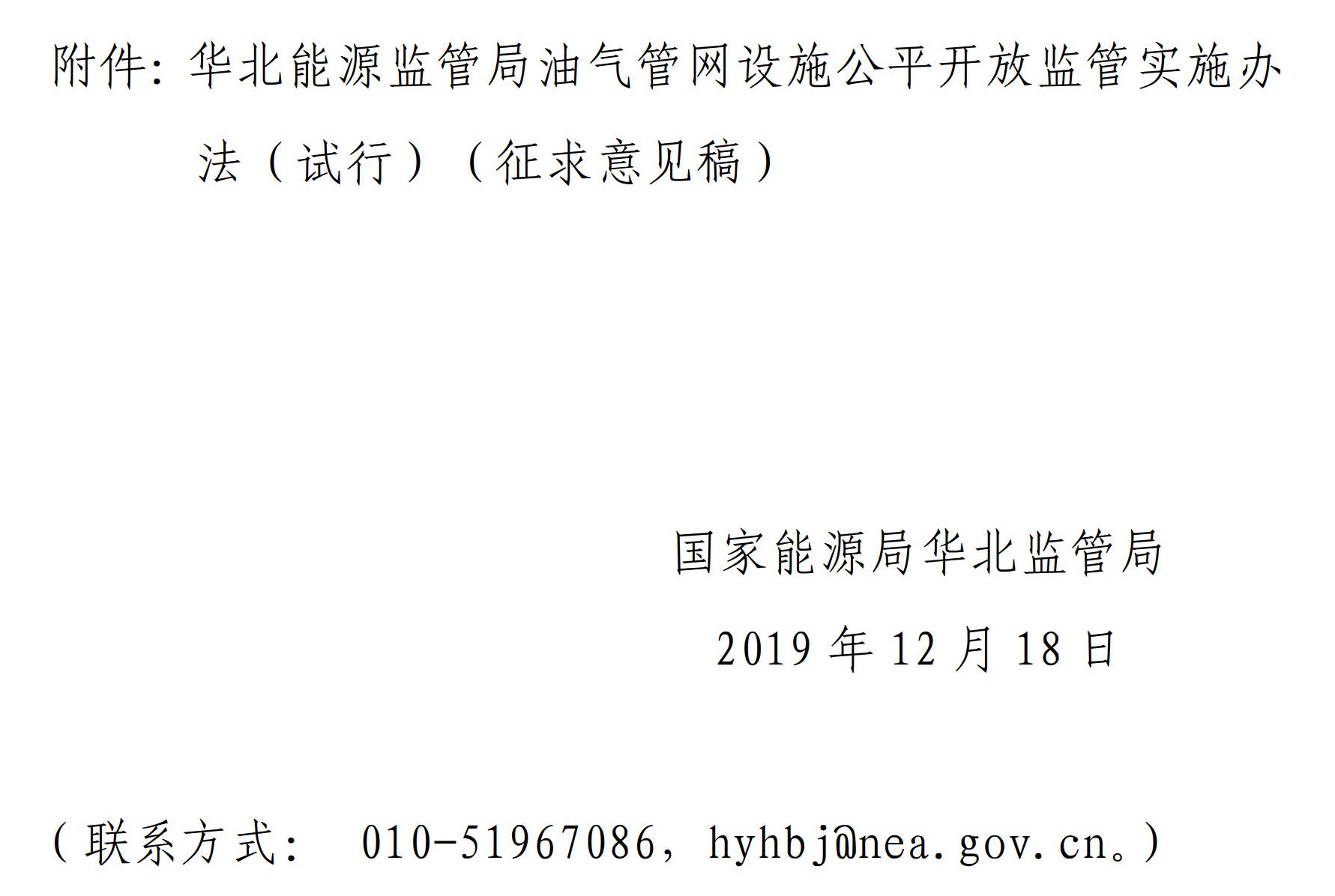 附件：华北能源监管局油气管网设施公平开放监管实施办法（试行）（征求意见稿）

国家能源局华北监管局

2019 年 12 月 18 日

（联系方式： 010-51967086，hyhbj@nea.gov.cn。）